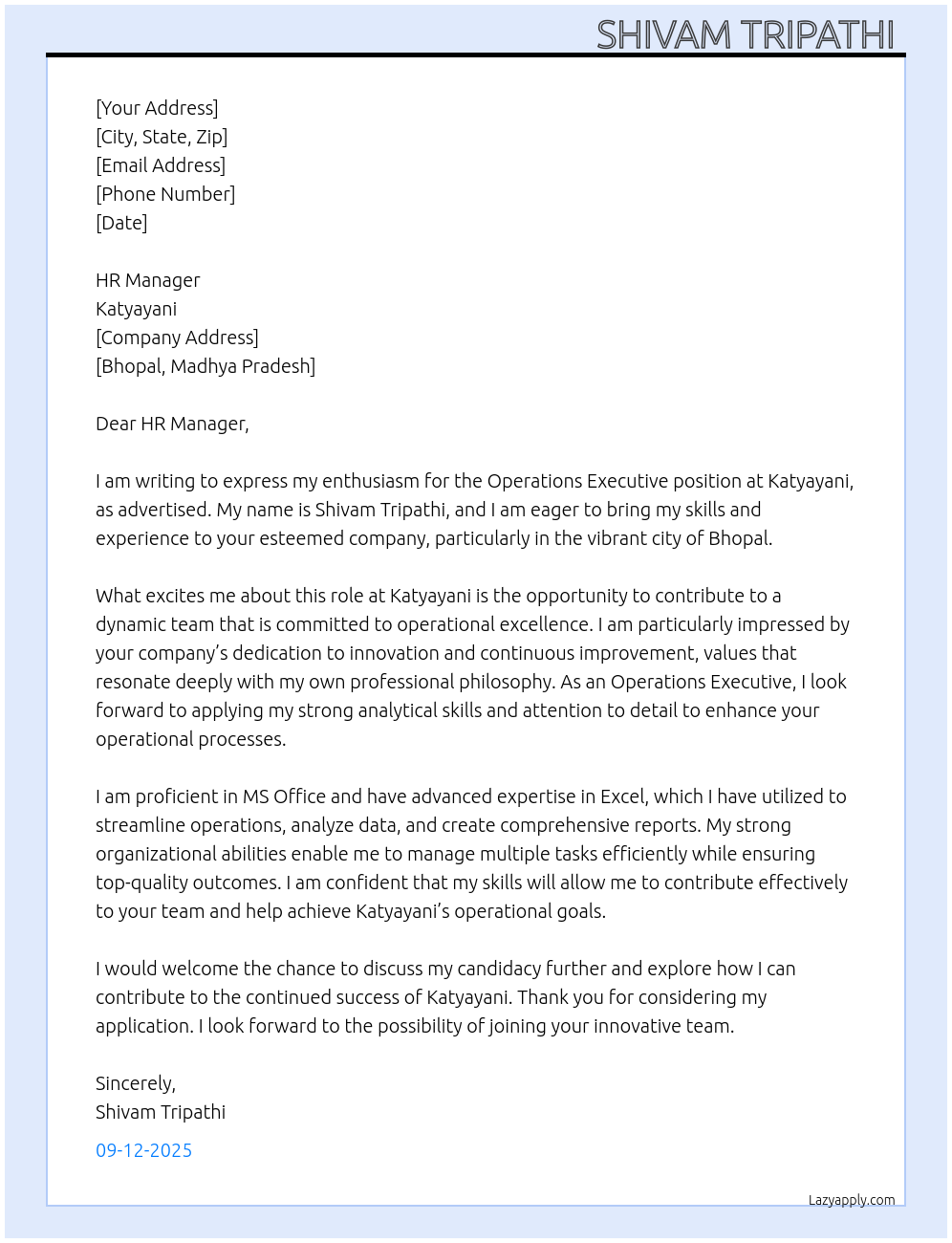 SHIVAM TRIPATHI

[Your Address]
[City, State, Zip]
[Email Address]
[Phone Number]
[Date]

HR Manager
Katyayani
[Company Address]
[Bhopal, Madhya Pradesh]

Dear HR Manager,

I am writing to express my enthusiasm for the Operations Executive position at Katyayani, as advertised. My name is Shivam Tripathi, and I am eager to bring my skills and experience to your esteemed company, particularly in the vibrant city of Bhopal.

What excites me about this role at Katyayani is the opportunity to contribute to a dynamic team that is committed to operational excellence. I am particularly impressed by your company's dedication to innovation and continuous improvement, values that resonate deeply with my own professional philosophy. As an Operations Executive, I look forward to applying my strong analytical skills and attention to detail to enhance your operational processes.

I am proficient in MS Office and have advanced expertise in Excel, which I have utilized to streamline operations, analyze data, and create comprehensive reports. My strong organizational abilities enable me to manage multiple tasks efficiently while ensuring top-quality outcomes. I am confident that my skills will allow me to contribute effectively to your team and help achieve Katyayani's operational goals.

I would welcome the chance to discuss my candidacy further and explore how I can contribute to the continued success of Katyayani. Thank you for considering my application. I look forward to the possibility of joining your innovative team.

Sincerely,
Shivam Tripathi

09-12-2025

Lazyapply.com